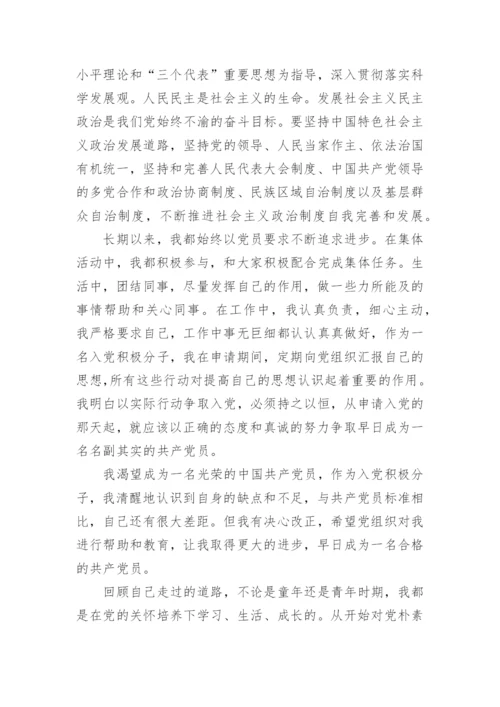 小平理论和“三个代表”重要思想为指导，深入贯彻落实科学发展观。人民民主是社会主义的生命。发展社会主义民主政治是我们党始终不渝的奋斗目标。要坚持中国特色社会主义政治发展道路，坚持党的领导、人民当家作主、依法治国有机统一，坚持和完善人民代表大会制度、中国共产党领导的多党合作和政治协商制度、民族区域自治制度以及基层群众自治制度，不断推进社会主义政治制度自我完善和发展。

长期以来，我都始终以党员要求不断追求进步。在集体活动中，我都积极参与，和大家积极配合完成集体任务。生活中，团结同事，尽量发挥自己的作用，做一些力所能及的事情帮助和关心同事。在工作中，我认真负责，细心主动，我严格要求自己，工作中事无巨细都认认真真做好，作为一名入党积极分子，我在申请期间，定期向党组织汇报自己的思想,所有这些行动对提高自己的思想认识起着重要的作用。我明白以实际行动争取入党，必须持之以恒，从申请入党的那天起，就应该以正确的态度和真诚的努力争取早日成为一名名副其实的共产党员。

我渴望成为一名光荣的中国共产党员，作为入党积极分子，我清醒地认识到自身的缺点和不足，与共产党员标准相比，自己还有很大差距。但我有决心改正，希望党组织对我进行帮助和教育，让我取得更大的进步，早日成为一名合格的共产党员。

回顾自己走过的道路，不论是童年还是青年时期，我都是在党的关怀培养下学习、生活、成长的。从开始对党朴素